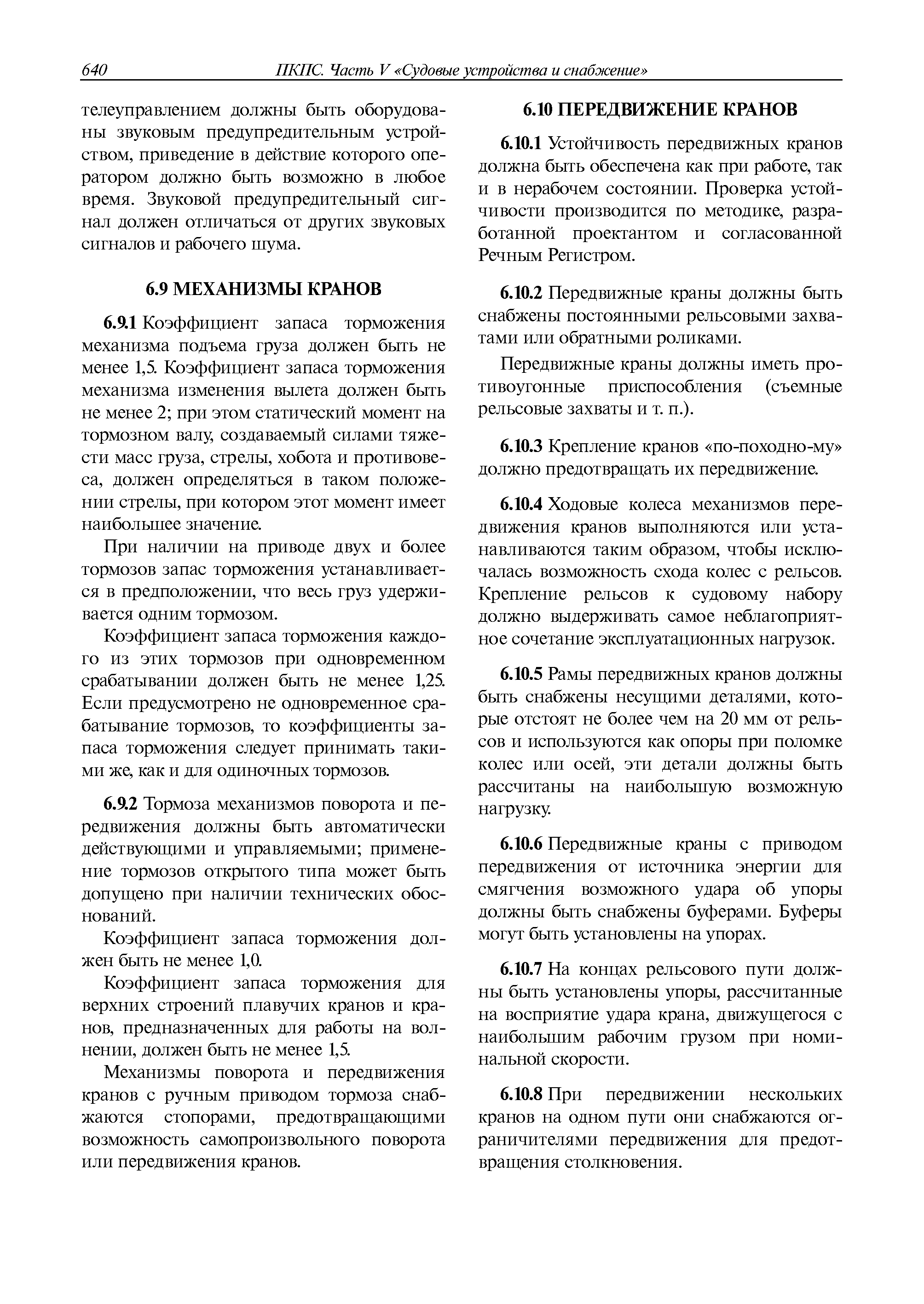 640 ПКПС. Часть V «Судовые устройства и снабжение»

телеуправлением должны быть оборудованы звуковым предупредительным устройством, приведение в действие которого оператором должно быть возможно в любое время. Звуковой предупредительный сигнал должен отличаться от других звуковых сигналов и рабочего шума.

6.9 МЕХАНИЗМЫ КРАНОВ

6.9.1 Коэффициент запаса торможения механизма подъема груза должен быть не менее 1,5. Коэффициент запаса торможения механизма изменения вылета должен быть не менее 2; при этом статический момент на тормозном валу, создаваемый силами тяжести масс груза, стрелы, хобота и противовеса, должен определяться в таком положении стрелы, при котором этот момент имеет наибольшее значение.

При наличии на приводе двух и более тормозов запас торможения устанавливается в предположении, что весь груз удерживается одним тормозом.

Коэффициент запаса торможения каждого из этих тормозов при одновременном срабатывании должен быть не менее 1,25. Если предусмотрено не одновременное срабатывание тормозов, то коэффициенты запаса торможения следует принимать такими же, как и для одиночных тормозов.

6.9.2 Тормоза механизмов поворота и передвижения должны быть автоматически действующими и управляемыми; применение тормозов открытого типа может быть допущено при наличии технических обоснований.

Коэффициент запаса торможения должен быть не менее 1,0.

Коэффициент запаса торможения для верхних строений плавучих кранов и кранов, предназначенных для работы на волнении, должен быть не менее 1,5.

Механизмы поворота и передвижения кранов с ручным приводом тормоза снабжаются стопорами, предотвращающими возможность самопроизвольного поворота или передвижения кранов.

6.10 ПЕРЕДВИЖЕНИЕ КРАНОВ

6.10.1 Устойчивость передвижных кранов должна быть обеспечена как при работе, так и в нерабочем состоянии. Проверка устойчивости производится по методике, разработанной проектантом и согласованной Речным Регистром.

6.10.2 Передвижные краны должны быть снабжены постоянными рельсовыми захватами или обратными роликами.

Передвижные краны должны иметь противоугонные приспособления (съемные рельсовые захваты и т. п.).

6.10.3 Крепление кранов «по-походно-му» должно предотвращать их передвижение.

6.10.4 Ходовые колеса механизмов передвижения кранов выполняются или устанавливаются таким образом, чтобы исключалась возможность схода колес с рельсов. Крепление рельсов к судовому набору должно выдерживать самое неблагоприятное сочетание эксплуатационных нагрузок.

6.10.5 Рамы передвижных кранов должны быть снабжены несущими деталями, которые отстоят не более чем на 20 мм от рельсов и используются как опоры при поломке колес или осей, эти детали должны быть рассчитаны на наибольшую возможную нагрузку.

6.10.6 Передвижные краны с приводом передвижения от источника энергии для смягчения возможного удара об упоры должны быть снабжены буферами. Буферы могут быть установлены на упорах.

6.10.7 На концах рельсового пути должны быть установлены упоры, рассчитанные на восприятие удара крана, движущегося с наибольшим рабочим грузом при номинальной скорости.

6.10.8 При передвижении нескольких кранов на одном пути они снабжаются ограничителями передвижения для предотвращения столкновения.